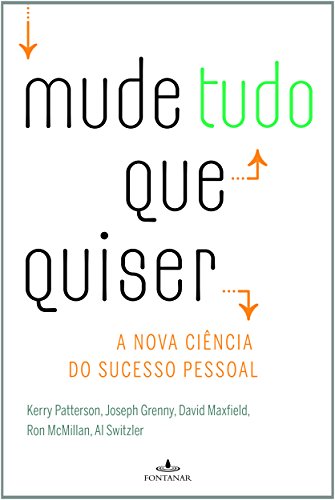 mude tudo
que
quiser

A NOVA CIÊNCIA
DO SUCESSO PESSOAL

Kerry Patterson, Joseph Grenny, David Maxfield, Ron McMillan, Al Switzler

FONTANAR